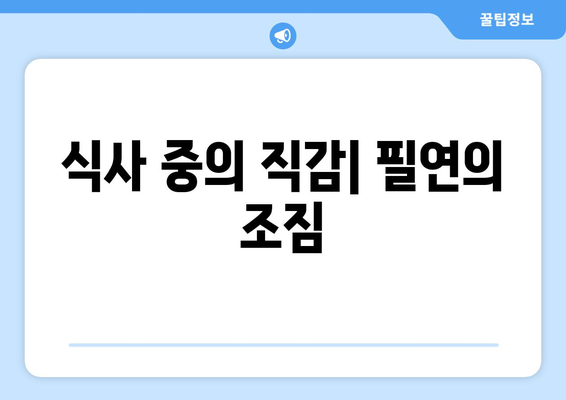 꿀팁정보

식사 중의 직감| 필연의 조짐